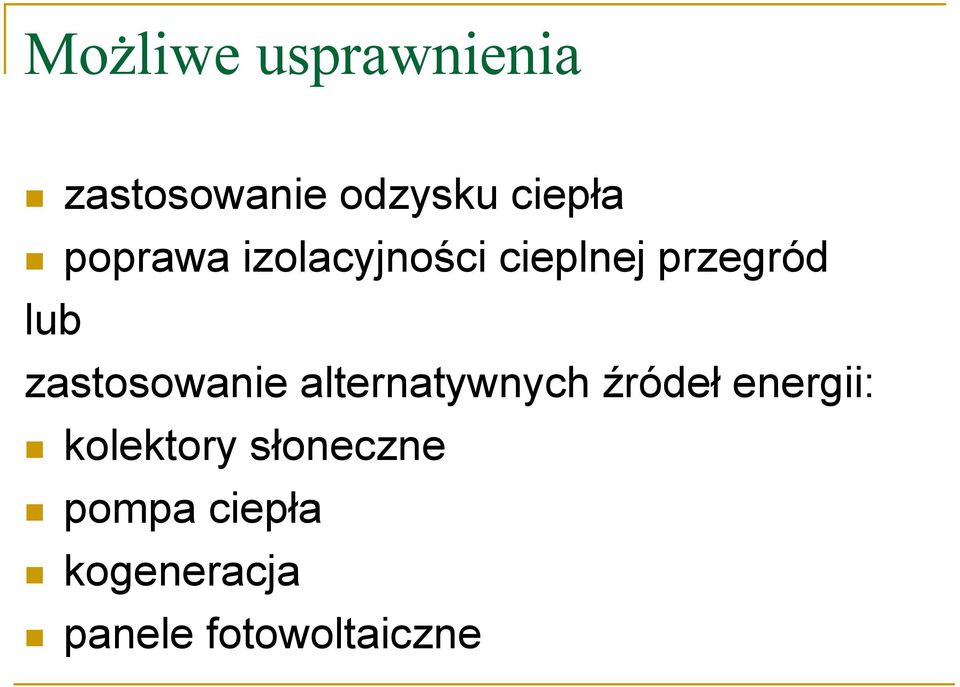 Możliwe usprawnienia

- zastosowanie odzysku ciepła
- poprawa izolacyjności cieplnej przegród

lub

zastosowanie alternatywnych źródeł energii:

- kolektory słoneczne
- pompa ciepła
- kogeneracja
- panele fotowoltaiczne